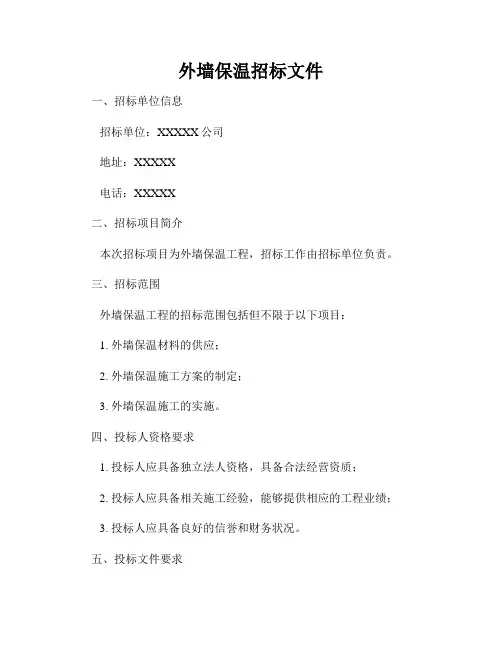 外墙保温招标文件

一、招标单位信息

招标单位：XXXXX 公司

地址：XXXXX

电话：XXXXX

二、招标项目简介

本次招标项目为外墙保温工程，招标工作由招标单位负责。

三、招标范围

外墙保温工程的招标范围包括但不限于以下项目：

1. 外墙保温材料的供应；

2. 外墙保温施工方案的制定；

3. 外墙保温施工的实施。

四、投标人资格要求

1. 投标人应具备独立法人资格，具备合法经营资质；

2. 投标人应具备相关施工经验，能够提供相应的工程业绩；

3. 投标人应具备良好的信誉和财务状况。

五、投标文件要求